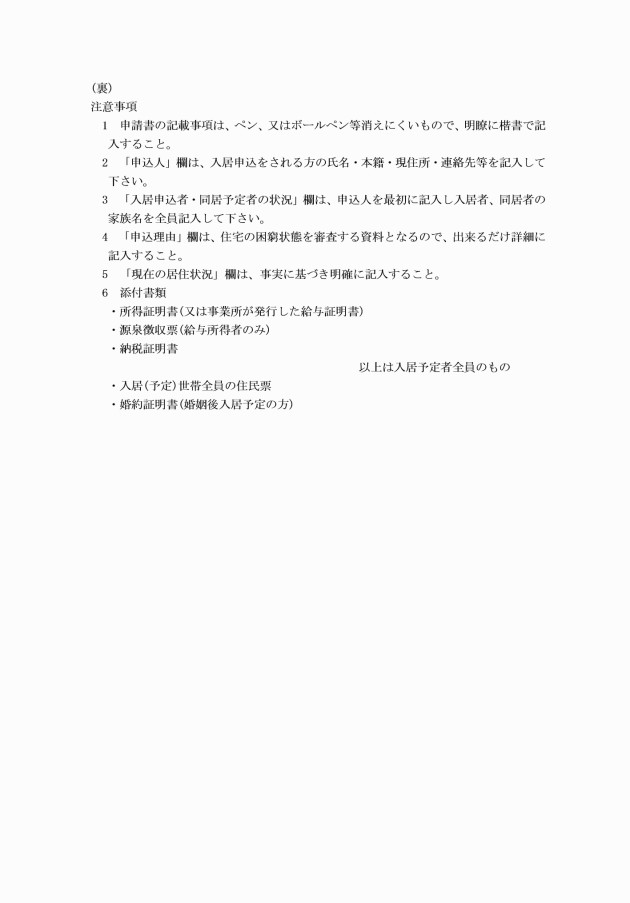 （裏）
注意事項

1　申請書の記載事項は、ペン、又はボールペン等消えにくいもので、明瞭に楷書で記入すること。

2　「申込人」欄は、入居申込をされる方の氏名・本籍・現住所・連絡先等を記入して下さい。

3　「入居申込者・同居予定者の状況」欄は、申込人を最初に記入し入居者、同居者の家族名を全員記入して下さい。

4　「申込理由」欄は、住宅の困窮状態を審査する資料となるので、出来るだけ詳細に記入すること。

5　「現在の居住状況」欄は、事実に基づき明確に記入すること。

6　添付書類
・所得証明書（又は事業所が発行した給与証明書）
・源泉徴収票（給与所得者のみ）
・納税証明書
以上は入居予定者全員のもの
・入居（予定）世帯全員の住民票
・婚約証明書（婚姻後入居予定の方）